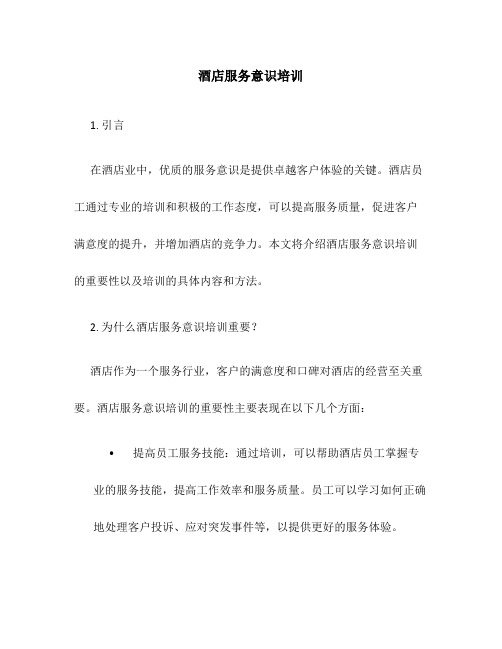 酒店服务意识培训

1. 引言

在酒店业中，优质的服务意识是提供卓越客户体验的关键。酒店员工通过专业的培训和积极的工作态度，可以提高服务质量，促进客户满意度的提升，并增加酒店的竞争力。本文将介绍酒店服务意识培训的重要性以及培训的具体内容和方法。

2. 为什么酒店服务意识培训重要？

酒店作为一个服务行业，客户的满意度和口碑对酒店的经营至关重要。酒店服务意识培训的重要性主要表现在以下几个方面：

• 提高员工服务技能：通过培训，可以帮助酒店员工掌握专业的服务技能，提高工作效率和服务质量。员工可以学习如何正确地处理客户投诉、应对突发事件等，以提供更好的服务体验。